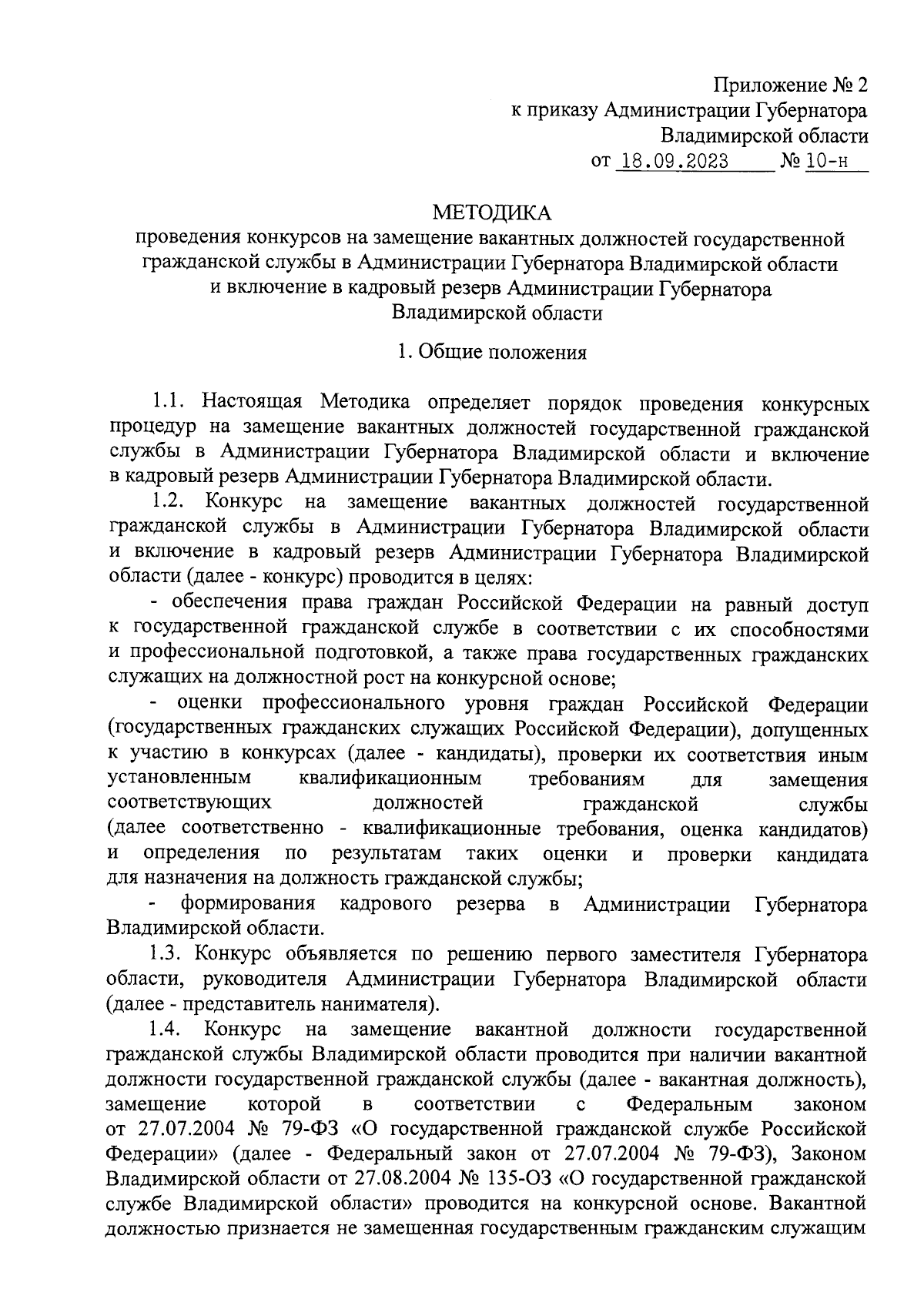 Приложение № 2
к приказу Администрации Губернатора
Владимирской области
от 18.09.2023 № 10-н

МЕТОДИКА
проведения конкурсов на замещение вакантных должностей государственной гражданской службы в Администрации Губернатора Владимирской области и включение в кадровый резерв Администрации Губернатора Владимирской области

1. Общие положения

1.1. Настоящая Методика определяет порядок проведения конкурсных процедур на замещение вакантных должностей государственной гражданской службы в Администрации Губернатора Владимирской области и включение в кадровый резерв Администрации Губернатора Владимирской области.

1.2. Конкурс на замещение вакантных должностей государственной гражданской службы в Администрации Губернатора Владимирской области и включение в кадровый резерв Администрации Губернатора Владимирской области (далее - конкурс) проводится в целях:

- обеспечения права граждан Российской Федерации на равный доступ к государственной гражданской службе в соответствии с их способностями и профессиональной подготовкой, а также права государственных гражданских служащих на должностной рост на конкурсной основе;

- оценки профессионального уровня граждан Российской Федерации (государственных гражданских служащих Российской Федерации), допущенных к участию в конкурсах (далее - кандидаты), проверки их соответствия иным установленным квалификационным требованиям для замещения соответствующих должностей гражданской службы (далее соответственно - квалификационные требования, оценка кандидатов) и определения по результатам таких оценки и проверки кандидата для назначения на должность гражданской службы;

- формирования кадрового резерва в Администрации Губернатора Владимирской области.

1.3. Конкурс объявляется по решению первого заместителя Губернатора области, руководителя Администрации Губернатора Владимирской области (далее - представитель нанимателя).

1.4. Конкурс на замещение вакантной должности государственной гражданской службы Владимирской области проводится при наличии вакантной должности государственной гражданской службы (далее - вакантная должность), замещение которой в соответствии с Федеральным законом от 27.07.2004 № 79-ФЗ «О государственной гражданской службе Российской Федерации» (далее - Федеральный закон от 27.07.2004 № 79-ФЗ), Законом Владимирской области от 27.08.2004 № 135-ОЗ «О государственной гражданской службе Владимирской области» проводится на конкурсной основе. Вакантной должностью признается не замещенная государственным гражданским служащим